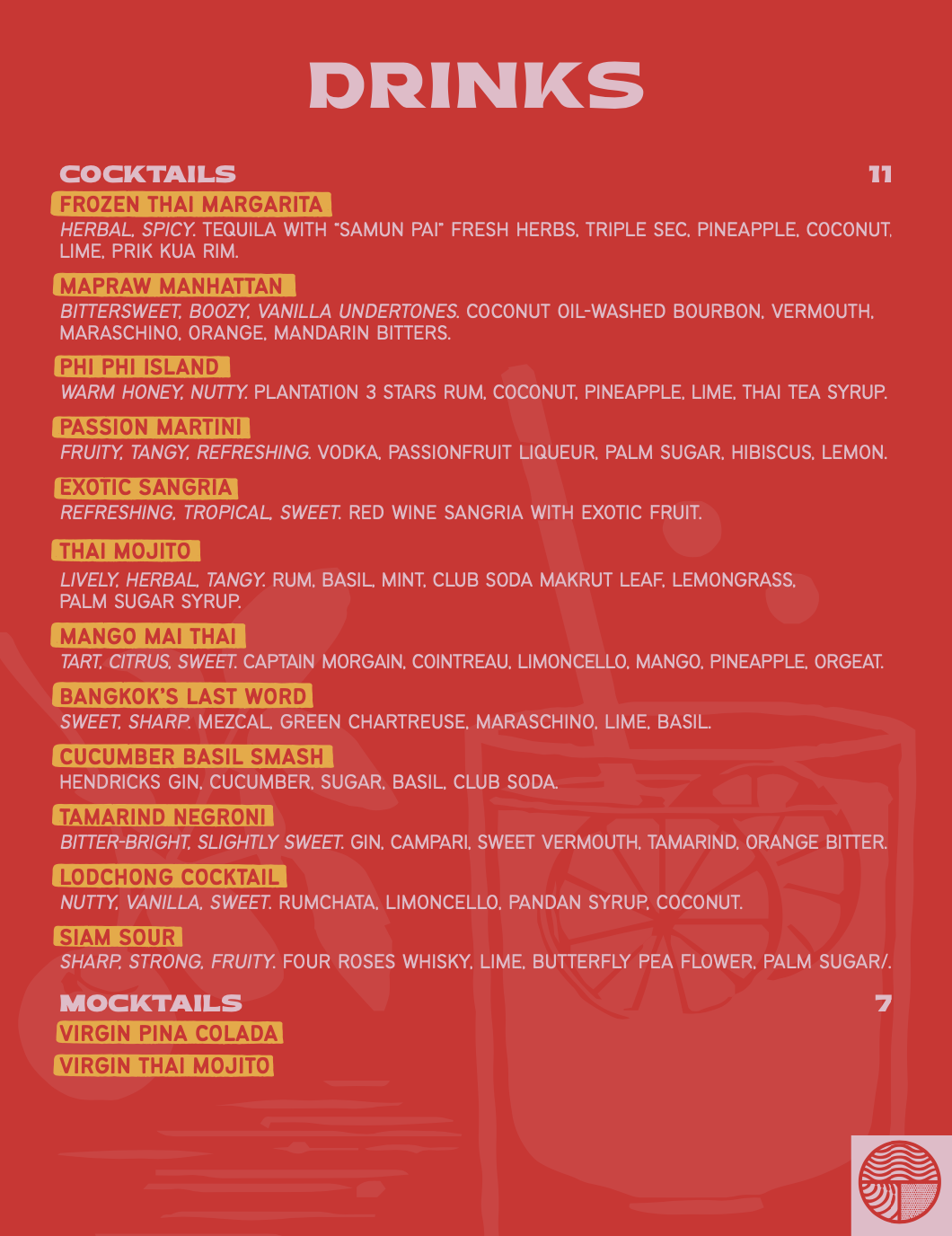 DRINKS

COCKTAILS 11

FROZEN THAI MARGARITA
HERBAL, SPICY. TEQUILA WITH "SAMUN PAI" FRESH HERBS, TRIPLE SEC, PINEAPPLE, COCONUT, LIME, PRIK KUA RIM.

MAPRAW MANHATTAN
BITTERSWEET, BOOZY, VANILLA UNDERTONES. COCONUT OIL-WASHED BOURBON, VERMOUTH, MARASCHINO, ORANGE, MANDARIN BITTERS.

PHI PHI ISLAND
WARM HONEY, NUTTY. PLANTATION 3 STARS RUM, COCONUT, PINEAPPLE, LIME, THAI TEA SYRUP.

PASSION MARTINI
FRUITY, TANGY, REFRESHING. VODKA, PASSIONFRUIT LIQUEUR, PALM SUGAR, HIBISCUS, LEMON.

EXOTIC SANGRIA
REFRESHING, TROPICAL, SWEET. RED WINE SANGRIA WITH EXOTIC FRUIT.

THAI MOJITO
LIVELY, HERBAL, TANGY. RUM, BASIL, MINT, CLUB SODA MAKRUT LEAF, LEMONGRASS, PALM SUGAR SYRUP.

MANGO MAI THAI
TART, CITRUS, SWEET. CAPTAIN MORGAIN, COINTREAU, LIMONCELLO, MANGO, PINEAPPLE, ORGEAT.

BANGKOK'S LAST WORD
SWEET, SHARP. MEZCAL, GREEN CHARTREUSE, MARASCHINO, LIME, BASIL.

CUCUMBER BASIL SMASH
HENDRICKS GIN, CUCUMBER, SUGAR, BASIL, CLUB SODA.

TAMARIND NEGRONI
BITTER-BRIGHT, SLIGHTLY SWEET. GIN, CAMPARI, SWEET VERMOUTH, TAMARIND, ORANGE BITTER.

LODCHONG COCKTAIL
NUTTY, VANILLA, SWEET. RUMCHATA, LIMONCELLO, PANDAN SYRUP, COCONUT.

SIAM SOUR
SHARP, STRONG, FRUITY. FOUR ROSES WHISKY, LIME, BUTTERFLY PEA FLOWER, PALM SUGAR/.

MOCKTAILS 7

VIRGIN PINA COLADA

VIRGIN THAI MOJITO